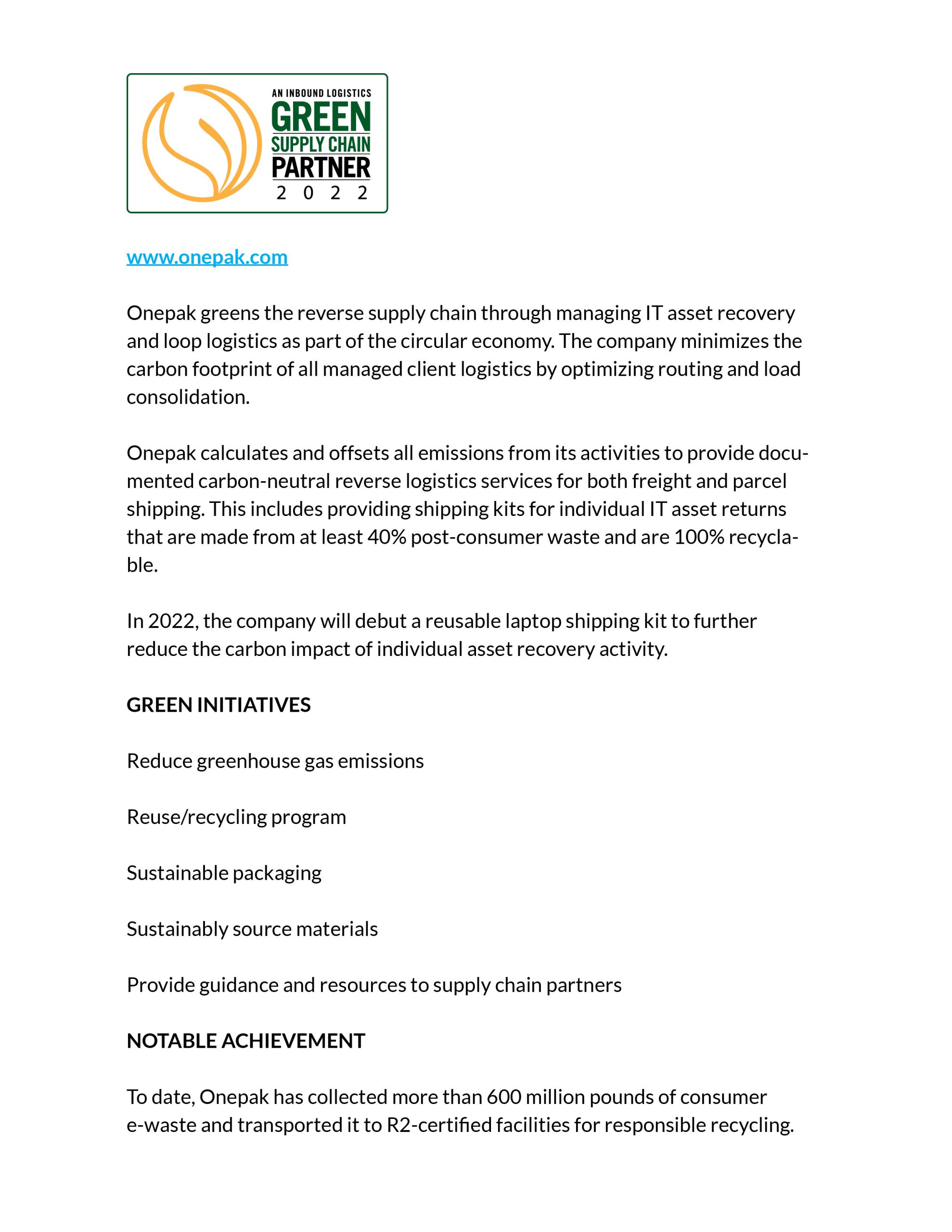 AN INBOUND LOGISTICS
GREEN
SUPPLY CHAIN
PARTNER
2 0 2 2

www.onepak.com

Onepak greens the reverse supply chain through managing IT asset recovery and loop logistics as part of the circular economy. The company minimizes the carbon footprint of all managed client logistics by optimizing routing and load consolidation.

Onepak calculates and offsets all emissions from its activities to provide documented carbon-neutral reverse logistics services for both freight and parcel shipping. This includes providing shipping kits for individual IT asset returns that are made from at least 40% post-consumer waste and are 100% recyclable.

In 2022, the company will debut a reusable laptop shipping kit to further reduce the carbon impact of individual asset recovery activity.

GREEN INITIATIVES

Reduce greenhouse gas emissions

Reuse/recycling program

Sustainable packaging

Sustainably source materials

Provide guidance and resources to supply chain partners

NOTABLE ACHIEVEMENT

To date, Onepak has collected more than 600 million pounds of consumer e-waste and transported it to R2-certified facilities for responsible recycling.